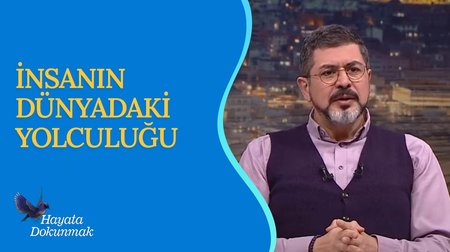 İNSANIN DÜNYADAKİ YOLCULUĞU

Hayata Dokunmak